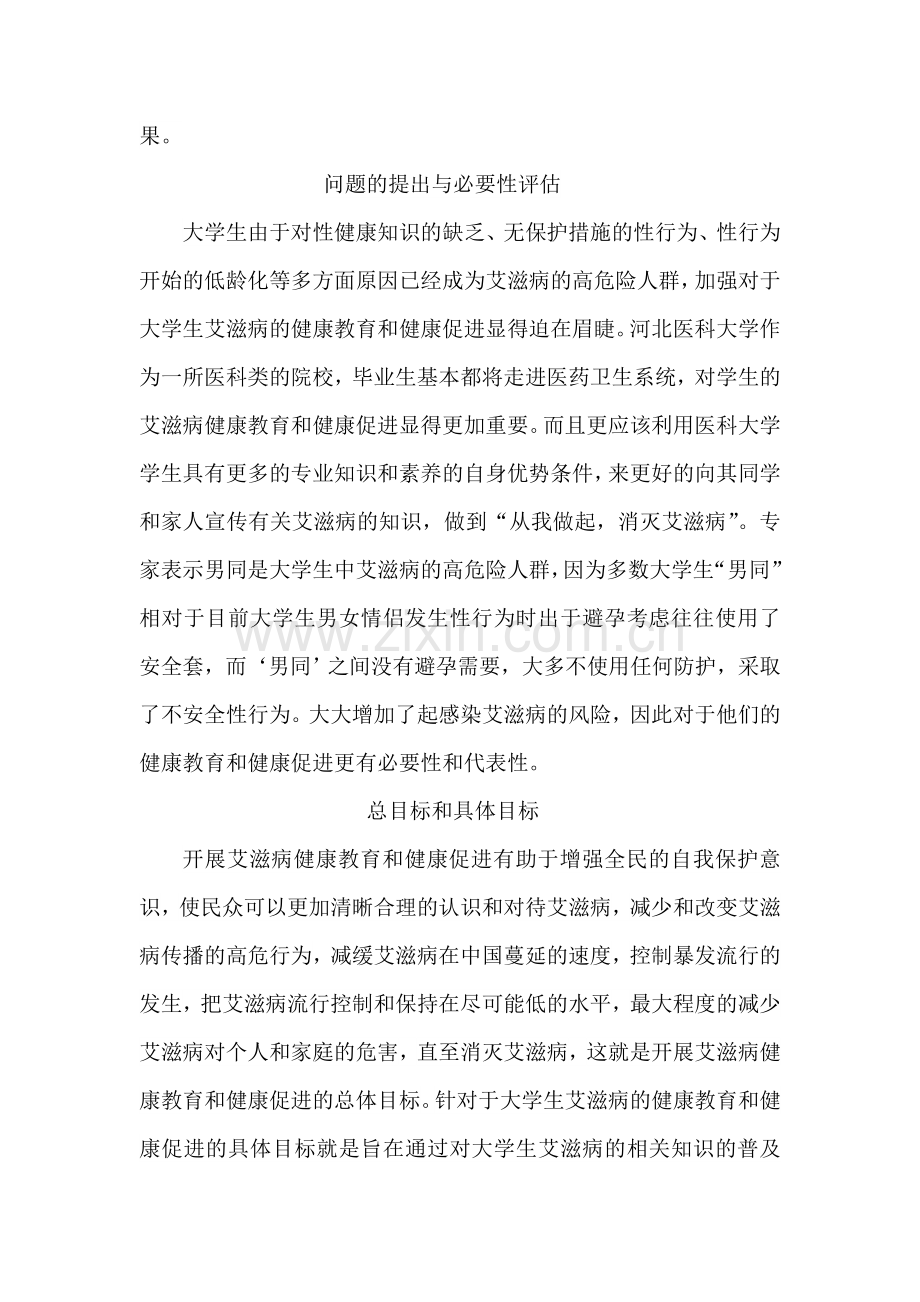 果。

问题的提出与必要性评估

大学生由于对性健康知识的缺乏、无保护措施的性行为、性行为开始的低龄化等多方面原因已经成为艾滋病的高危险人群，加强对于大学生艾滋病的健康教育和健康促进显得迫在眉睫。河北医科大学作为一所医科类的院校，毕业生基本都将走进医药卫生系统，对学生的艾滋病健康教育和健康促进显得更加重要。而且更应该利用医科大学学生具有更多的专业知识和素养的自身优势条件，来更好的向其同学和家人宣传有关艾滋病的知识，做到“从我做起，消灭艾滋病”。专家表示男同是大学生中艾滋病的高危险人群，因为多数大学生“男同”相对于目前大学生男女情侣发生性行为时出于避孕考虑往往使用了安全套，而‘男同’之间没有避孕需要，大多不使用任何防护，采取了不安全性行为。大大增加了起感染艾滋病的风险，因此对于他们的健康教育和健康促进更有必要性和代表性。

总目标和具体目标

开展艾滋病健康教育和健康促进有助于增强全民的自我保护意识，使民众可以更加清晰合理的认识和对待艾滋病，减少和改变艾滋病传播的高危行为，减缓艾滋病在中国蔓延的速度，控制暴发流行的发生，把艾滋病流行控制和保持在尽可能低的水平，最大程度的减少艾滋病对个人和家庭的危害，直至消灭艾滋病，这就是开展艾滋病健康教育和健康促进的总体目标。针对于大学生艾滋病的健康教育和健康促进的具体目标就是旨在通过对大学生艾滋病的相关知识的普及

www.zixin.com.cn